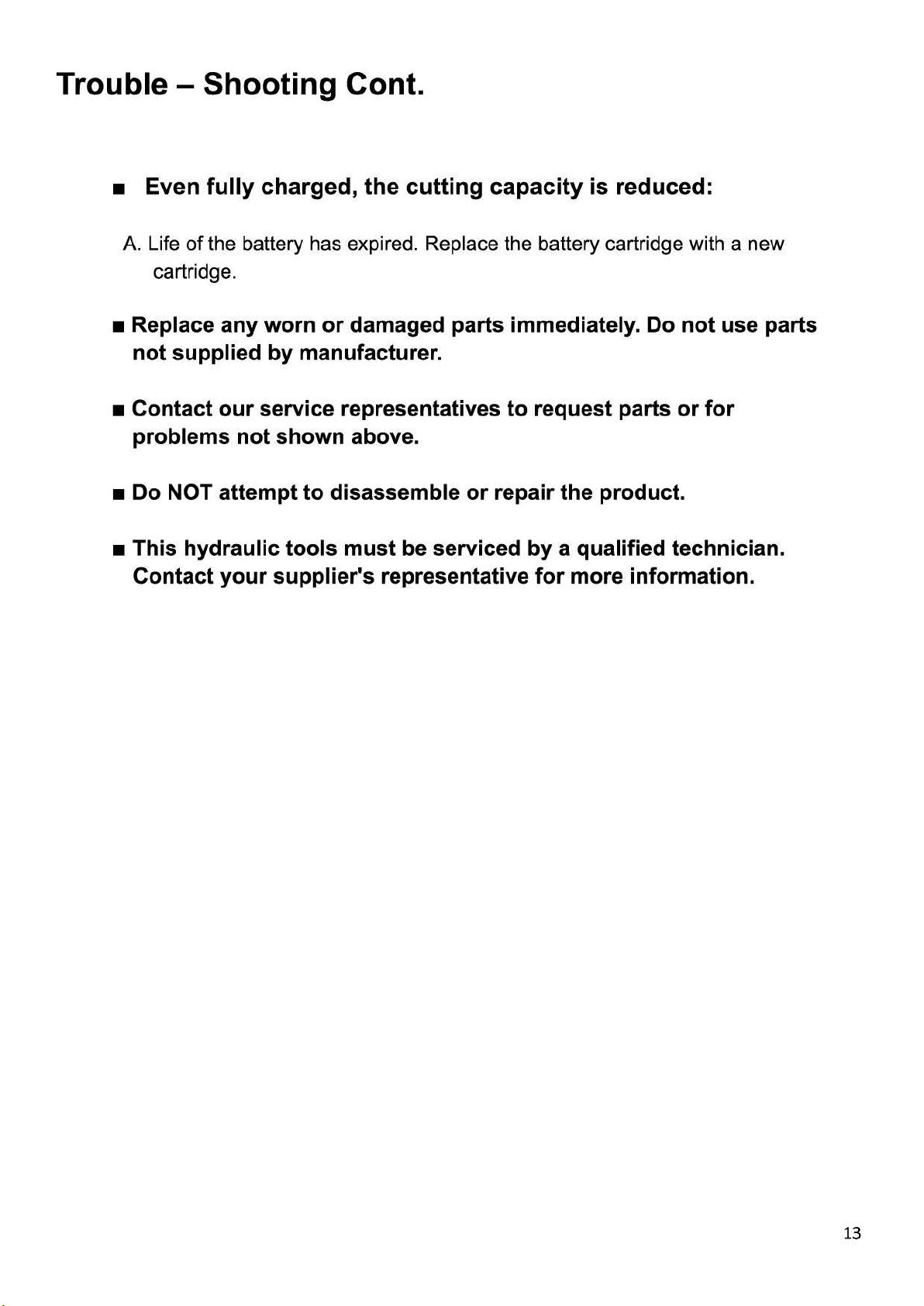 Trouble – Shooting Cont.

■ Even fully charged, the cutting capacity is reduced:

A. Life of the battery has expired. Replace the battery cartridge with a new cartridge.

■ Replace any worn or damaged parts immediately. Do not use parts not supplied by manufacturer.

■ Contact our service representatives to request parts or for problems not shown above.

■ Do NOT attempt to disassemble or repair the product.

■ This hydraulic tools must be serviced by a qualified technician. Contact your supplier's representative for more information.

13